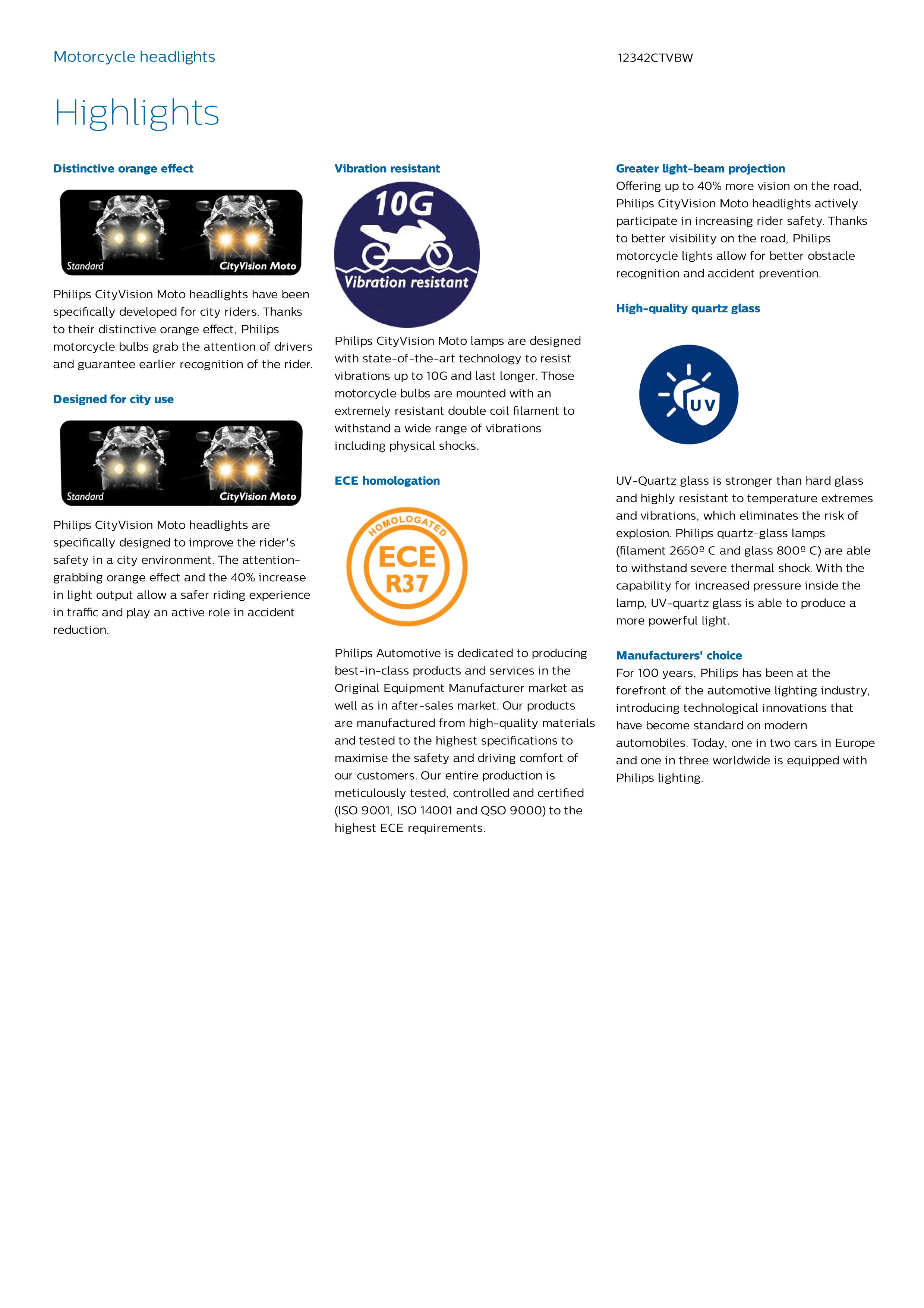 Motorcycle headlights

12342CTVBW

Highlights

Distinctive orange effect

Standard

CityVision Moto

Philips CityVision Moto headlights have been specifically developed for city riders. Thanks to their distinctive orange effect, Philips motorcycle bulbs grab the attention of drivers and guarantee earlier recognition of the rider.

Designed for city use

Standard

CityVision Moto

Philips CityVision Moto headlights are specifically designed to improve the rider's safety in a city environment. The attention-grabbing orange effect and the 40% increase in light output allow a safer riding experience in traffic and play an active role in accident reduction.

Vibration resistant

10G

Vibration resistant

Philips CityVision Moto lamps are designed with state-of-the-art technology to resist vibrations up to 10G and last longer. Those motorcycle bulbs are mounted with an extremely resistant double coil filament to withstand a wide range of vibrations including physical shocks.

ECE homologation

HOMOLOGATED

ECE

R37

Philips Automotive is dedicated to producing best-in-class products and services in the Original Equipment Manufacturer market as well as in after-sales market. Our products are manufactured from high-quality materials and tested to the highest specifications to maximise the safety and driving comfort of our customers. Our entire production is meticulously tested, controlled and certified (ISO 9001, ISO 14001 and QSO 9000) to the highest ECE requirements.

Greater light-beam projection

Offering up to 40% more vision on the road, Philips CityVision Moto headlights actively participate in increasing rider safety. Thanks to better visibility on the road, Philips motorcycle lights allow for better obstacle recognition and accident prevention.

High-quality quartz glass

UV

UV-Quartz glass is stronger than hard glass and highly resistant to temperature extremes and vibrations, which eliminates the risk of explosion. Philips quartz-glass lamps (filament 2650º C and glass 800º C) are able to withstand severe thermal shock. With the capability for increased pressure inside the lamp, UV-quartz glass is able to produce a more powerful light.

Manufacturers' choice

For 100 years, Philips has been at the forefront of the automotive lighting industry, introducing technological innovations that have become standard on modern automobiles. Today, one in two cars in Europe and one in three worldwide is equipped with Philips lighting.